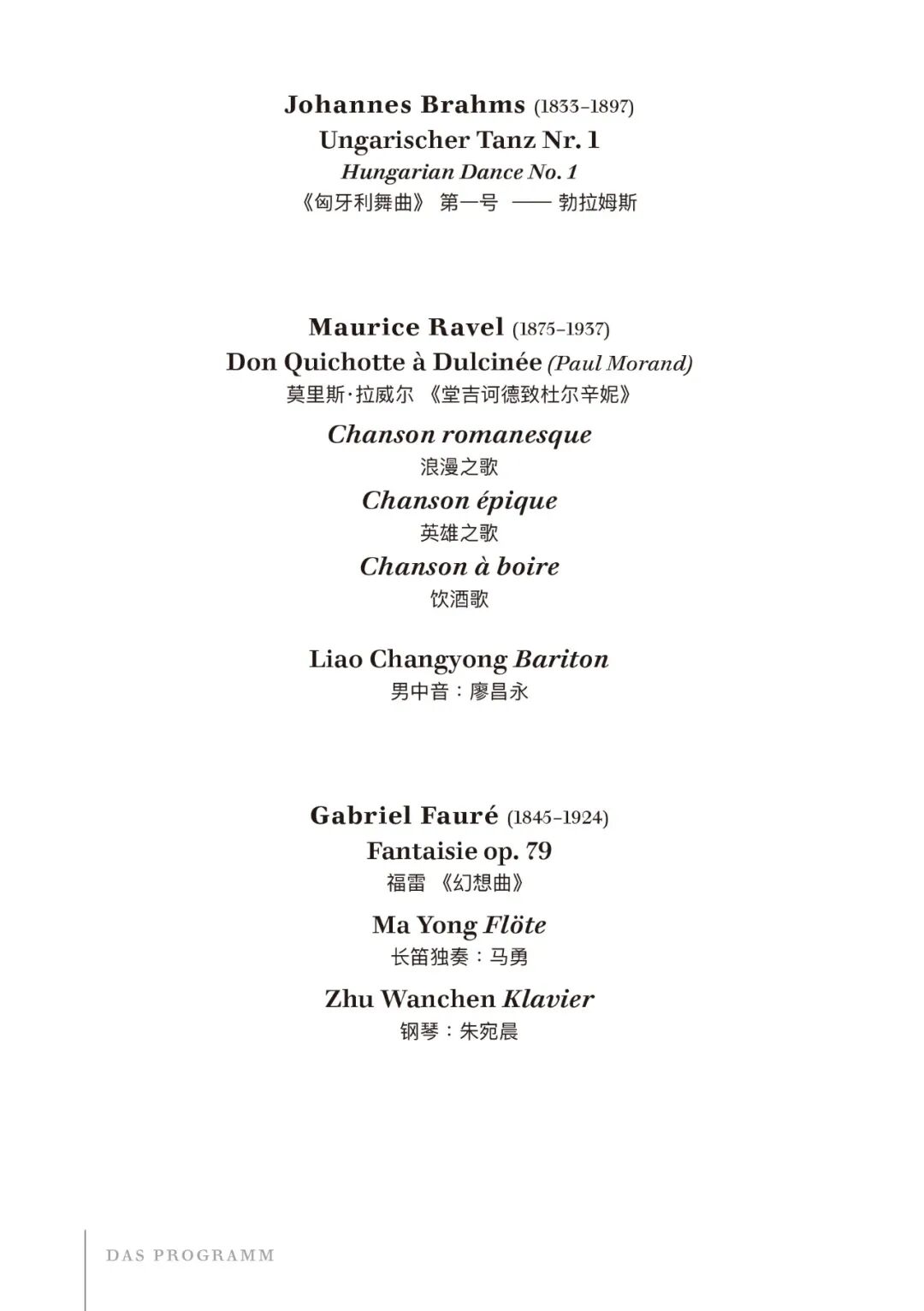 Johannes Brahms (1833–1897)
Ungarischer Tanz Nr. 1
Hungarian Dance No. 1
《匈牙利舞曲》 第一号 —— 勃拉姆斯

Maurice Ravel (1875–1937)
Don Quichotte à Dulcinée (Paul Morand)
莫里斯·拉威尔 《堂吉诃德致杜尔辛妮》

Chanson romanesque
浪漫之歌

Chanson épique
英雄之歌

Chanson à boire
饮酒歌

Liao Changyong Bariton
男中音：廖昌永

Gabriel Fauré (1845–1924)
Fantaisie op. 79
福雷 《幻想曲》

Ma Yong Flöte
长笛独奏：马勇

Zhu Wanchen Klavier
钢琴：朱宛晨

DAS PROGRAMM